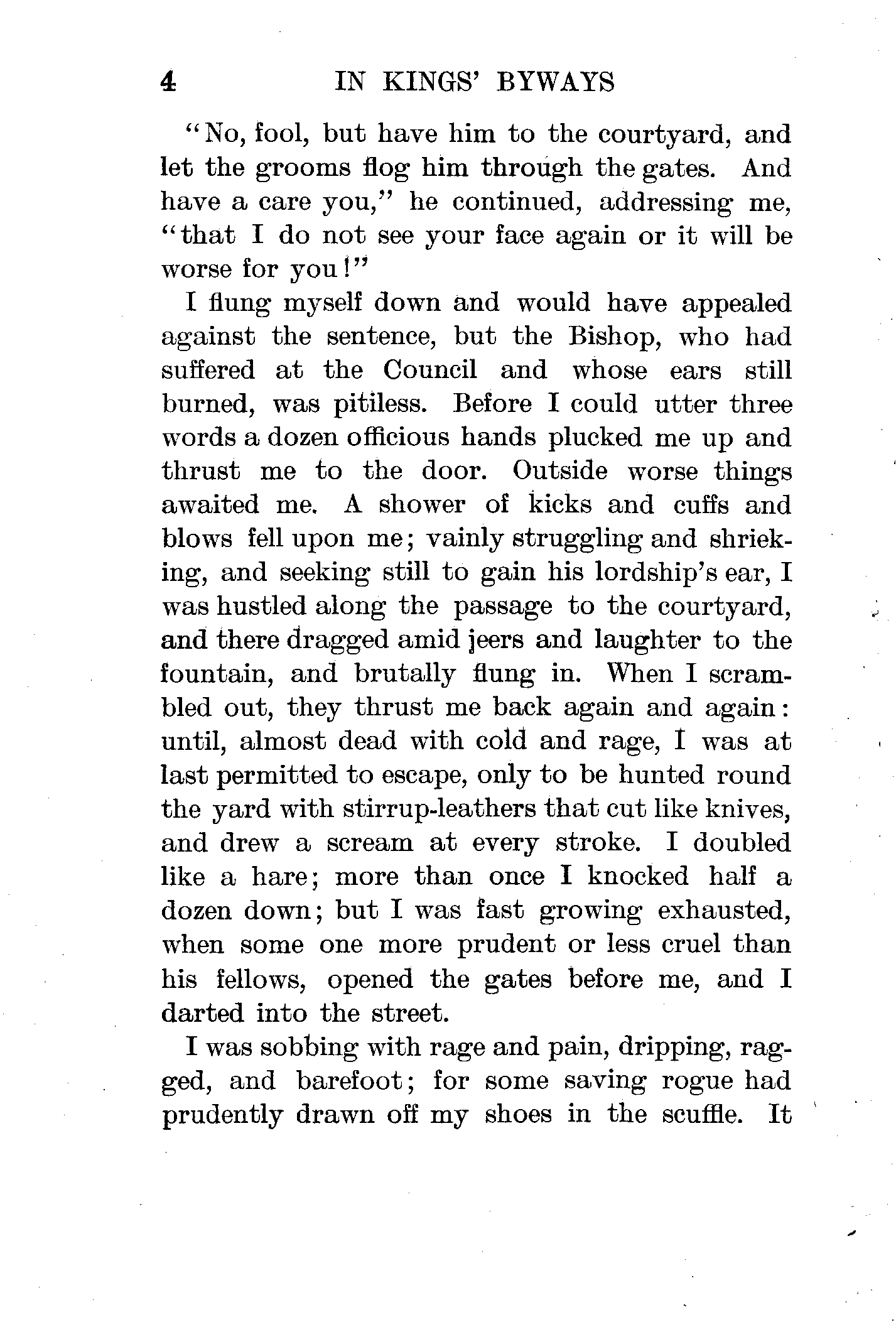 4 IN KINGS' BYWAYS

"No, fool, but have him to the courtyard, and let the grooms flog him through the gates. And have a care you," he continued, addressing me, "that I do not see your face again or it will be worse for you!"

I flung myself down and would have appealed against the sentence, but the Bishop, who had suffered at the Council and whose ears still burned, was pitiless. Before I could utter three words a dozen officious hands plucked me up and thrust me to the door. Outside worse things awaited me. A shower of kicks and cuffs and blows fell upon me; vainly struggling and shrieking, and seeking still to gain his lordship's ear, I was hustled along the passage to the courtyard, and there dragged amid jeers and laughter to the fountain, and brutally flung in. When I scrambled out, they thrust me back again and again: until, almost dead with cold and rage, I was at last permitted to escape, only to be hunted round the yard with stirrup-leathers that cut like knives, and drew a scream at every stroke. I doubled like a hare; more than once I knocked half a dozen down; but I was fast growing exhausted, when some one more prudent or less cruel than his fellows, opened the gates before me, and I darted into the street.

I was sobbing with rage and pain, dripping, ragged, and barefoot; for some saving rogue had prudently drawn off my shoes in the scuffle. It